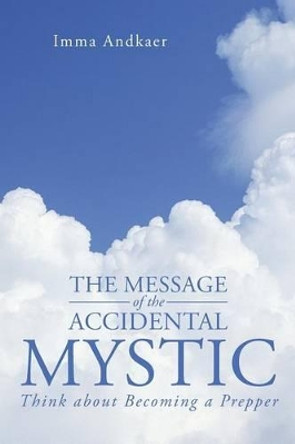 Imma Andkaer

THE MESSAGE
of the
ACCIDENTAL
MYSTIC
Think about Becoming a Prepper